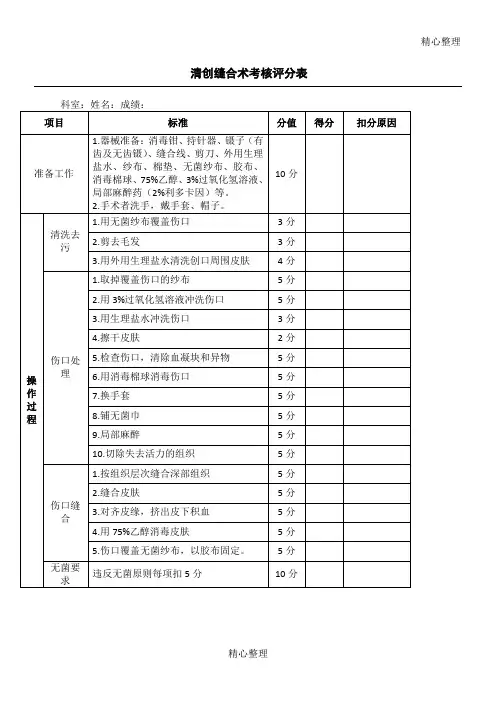 精心整理

清创缝合术考核评分表

科室：姓名：成绩：

| 项目 | | 标准 | 分值 | 得分 | 扣分原因 |
|---|---|---|---|---|---|
| 准备工作 | | 1.器械准备：消毒钳、持针器、镊子（有齿及无齿镊）、缝合线、剪刀、外用生理盐水、纱布、棉垫、无菌纱布、胶布、消毒棉球、75%乙醇、3%过氧化氢溶液、局部麻醉药（2%利多卡因）等。 2.手术者洗手，戴手套、帽子。 | 10 分 | | |
| 操作过程 | 清洗去污 | 1.用无菌纱布覆盖伤口 | 3 分 | | |
| | | 2.剪去毛发 | 3 分 | | |
| | | 3.用外用生理盐水清洗创口周围皮肤 | 4 分 | | |
| | 伤口处理 | 1.取掉覆盖伤口的纱布 | 5 分 | | |
| | | 2.用 3%过氧化氢溶液冲洗伤口 | 5 分 | | |
| | | 3.用生理盐水冲洗伤口 | 3 分 | | |
| | | 4.擦干皮肤 | 2 分 | | |
| | | 5.检查伤口，清除血凝块和异物 | 5 分 | | |
| | | 6.用消毒棉球消毒伤口 | 5 分 | | |
| | | 7.换手套 | 5 分 | | |
| | | 8.铺无菌巾 | 5 分 | | |
| | | 9.局部麻醉 | 5 分 | | |
| | | 10.切除失去活力的组织 | 5 分 | | |
| | 伤口缝合 | 1.按组织层次缝合深部组织 | 5 分 | | |
| | | 2.缝合皮肤 | 5 分 | | |
| | | 3.对齐皮缘，挤出皮下积血 | 5 分 | | |
| | | 4.用 75%乙醇消毒皮肤 | 5 分 | | |
| | | 5.伤口覆盖无菌纱布，以胶布固定。 | 5 分 | | |
| | 无菌要求 | 违反无菌原则每项扣 5 分 | 10 分 | | |

精心整理